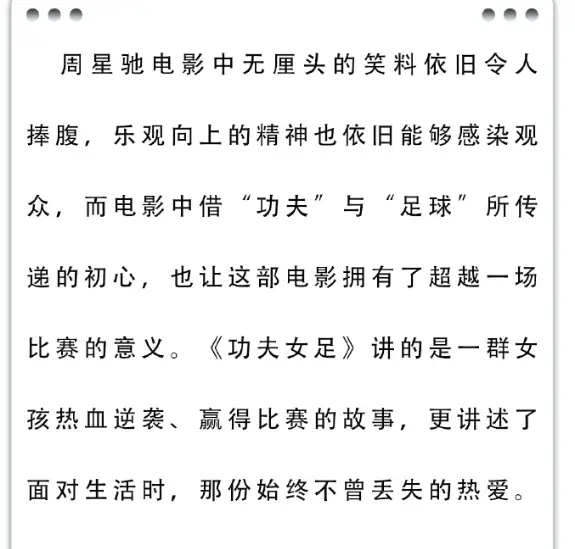 周星驰电影中无厘头的笑料依旧令人捧腹，乐观向上的精神也依旧能够感染观众，而电影中借“功夫”与“足球”所传递的初心，也让这部电影拥有了超越一场比赛的意义。《功夫女足》讲的是一群女孩热血逆袭、赢得比赛的故事，更讲述了面对生活时，那份始终不曾丢失的热爱。